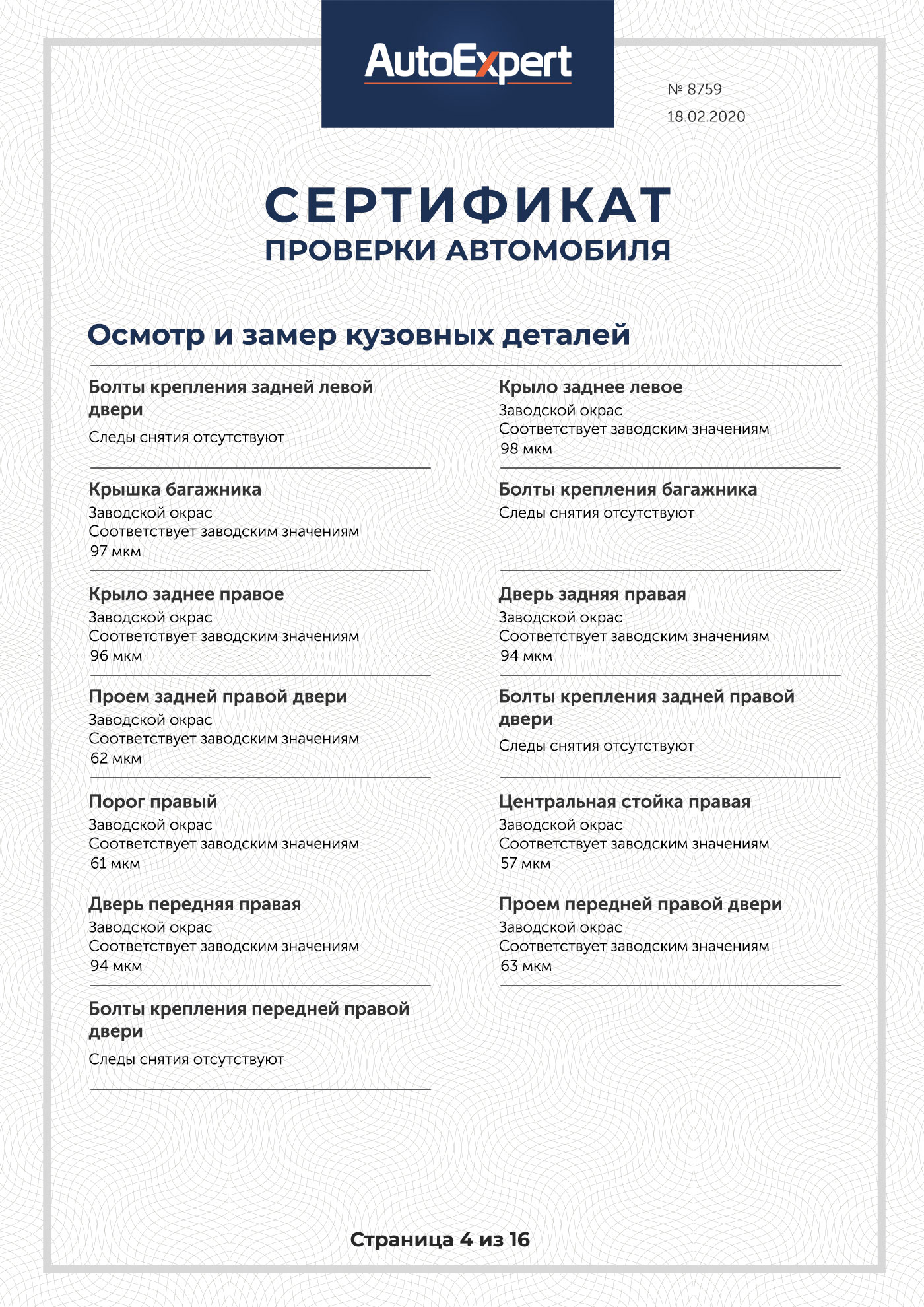 AutoExpert

№ 8759
18.02.2020

СЕРТИФИКАТ
ПРОВЕРКИ АВТОМОБИЛЯ

Осмотр и замер кузовных деталей

Болты крепления задней левой двери
Следы снятия отсутствуют

Крышка багажника
Заводской окрас
Соответствует заводским значениям
97 мкм

Крыло заднее правое
Заводской окрас
Соответствует заводским значениям
96 мкм

Проем задней правой двери
Заводской окрас
Соответствует заводским значениям
62 мкм

Порог правый
Заводской окрас
Соответствует заводским значениям
61 мкм

Дверь передняя правая
Заводской окрас
Соответствует заводским значениям
94 мкм

Болты крепления передней правой двери
Следы снятия отсутствуют

Крыло заднее левое
Заводской окрас
Соответствует заводским значениям
98 мкм

Болты крепления багажника
Следы снятия отсутствуют

Дверь задняя правая
Заводской окрас
Соответствует заводским значениям
94 мкм

Болты крепления задней правой двери
Следы снятия отсутствуют

Центральная стойка правая
Заводской окрас
Соответствует заводским значениям
57 мкм

Проем передней правой двери
Заводской окрас
Соответствует заводским значениям
63 мкм

Страница 4 из 16